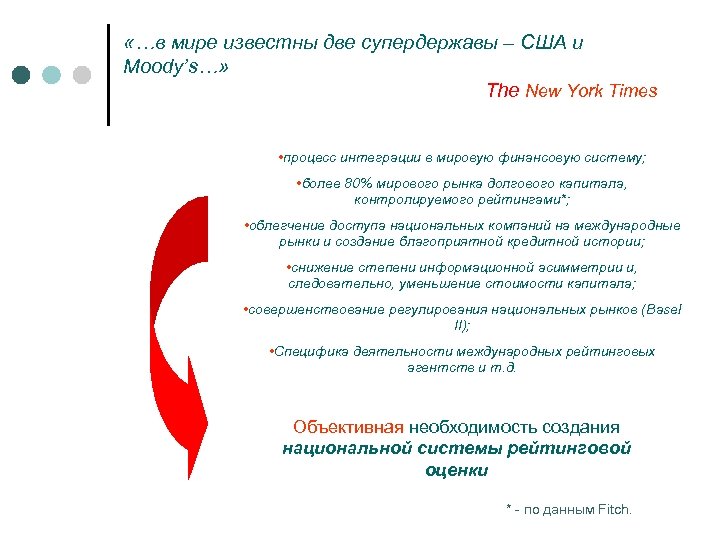 «…в мире известны две супердержавы – США и Moody's…»

The New York Times

•процесс интеграции в мировую финансовую систему;

•более 80% мирового рынка долгового капитала, контролируемого рейтингами*;

•облегчение доступа национальных компаний на международные рынки и создание благоприятной кредитной истории;

•снижение степени информационной асимметрии и, следовательно, уменьшение стоимости капитала;

•совершенствование регулирования национальных рынков (Basel II);

•Специфика деятельности международных рейтинговых агентств и т.д.

Объективная необходимость создания национальной системы рейтинговой оценки

* - по данным Fitch.